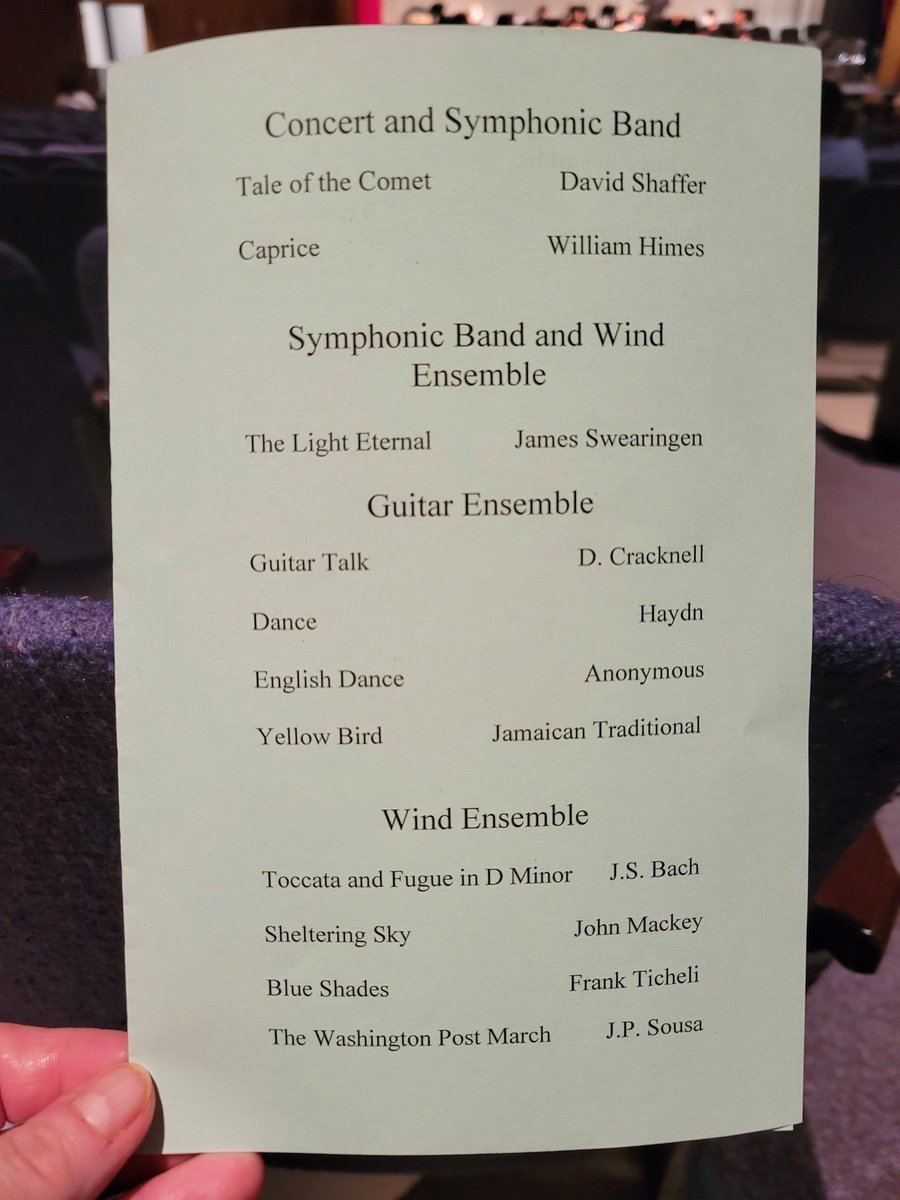 Concert and Symphonic Band

Tale of the Comet David Shaffer

Caprice William Himes

Symphonic Band and Wind Ensemble

The Light Eternal James Swearingen

Guitar Ensemble

Guitar Talk D. Cracknell

Dance Haydn

English Dance Anonymous

Yellow Bird Jamaican Traditional

Wind Ensemble

Toccata and Fugue in D Minor J.S. Bach

Sheltering Sky John Mackey

Blue Shades Frank Ticheli

The Washington Post March J.P. Sousa